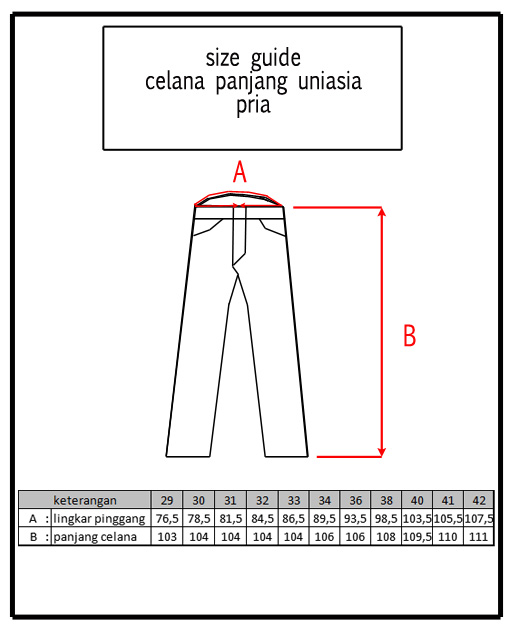 size guide
celana panjang uniasia
pria

A

B

| | keterangan | 29 | 30 | 31 | 32 | 33 | 34 | 36 | 38 | 40 | 41 | 42 |
|---|---|---|---|---|---|---|---|---|---|---|---|---|
| A : | lingkar pinggang | 76,5 | 78,5 | 81,5 | 84,5 | 86,5 | 89,5 | 93,5 | 98,5 | 103,5 | 105,5 | 107,5 |
| B : | panjang celana | 103 | 104 | 104 | 104 | 104 | 106 | 106 | 108 | 109,5 | 110 | 111 |